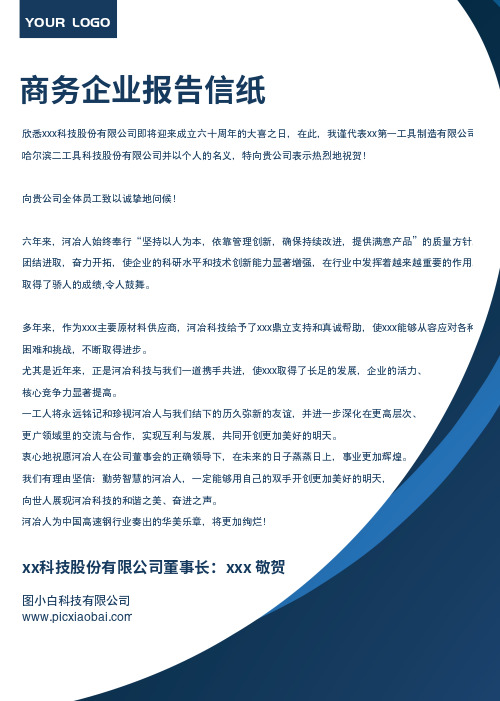 YOUR LOGO

商务企业报告信纸

欣悉xxx科技股份有限公司即将迎来成立六十周年的大喜之日，在此，我谨代表xx第一工具制造有限公司 哈尔滨二工具科技股份有限公司并以个人的名义，特向贵公司表示热烈地祝贺！

向贵公司全体员工致以诚挚地问候！

六年来，河冶人始终奉行“坚持以人为本，依靠管理创新，确保持续改进，提供满意产品”的质量方针 团结进取，奋力开拓，使企业的科研水平和技术创新能力显著增强，在行业中发挥着越来越重要的作用 取得了骄人的成绩,令人鼓舞。

多年来，作为xxx主要原材料供应商，河冶科技给予了xxx鼎立支持和真诚帮助，使xxx能够从容应对各种 困难和挑战，不断取得进步。
尤其是近年来，正是河冶科技与我们一道携手共进，使xxx取得了长足的发展，企业的活力、 核心竞争力显著提高。
一工人将永远铭记和珍视河冶人与我们结下的历久弥新的友谊，并进一步深化在更高层次、 更广领域里的交流与合作，实现互利与发展，共同开创更加美好的明天。
衷心地祝愿河冶人在公司董事会的正确领导下，在未来的日子蒸蒸日上，事业更加辉煌。
我们有理由坚信：勤劳智慧的河冶人，一定能够用自己的双手开创更加美好的明天， 向世人展现河冶科技的和谐之美、奋进之声。
河冶人为中国高速钢行业奏出的华美乐章，将更加绚烂！

xx科技股份有限公司董事长：xxx 敬贺

图小白科技有限公司
www.picxiaobai.com